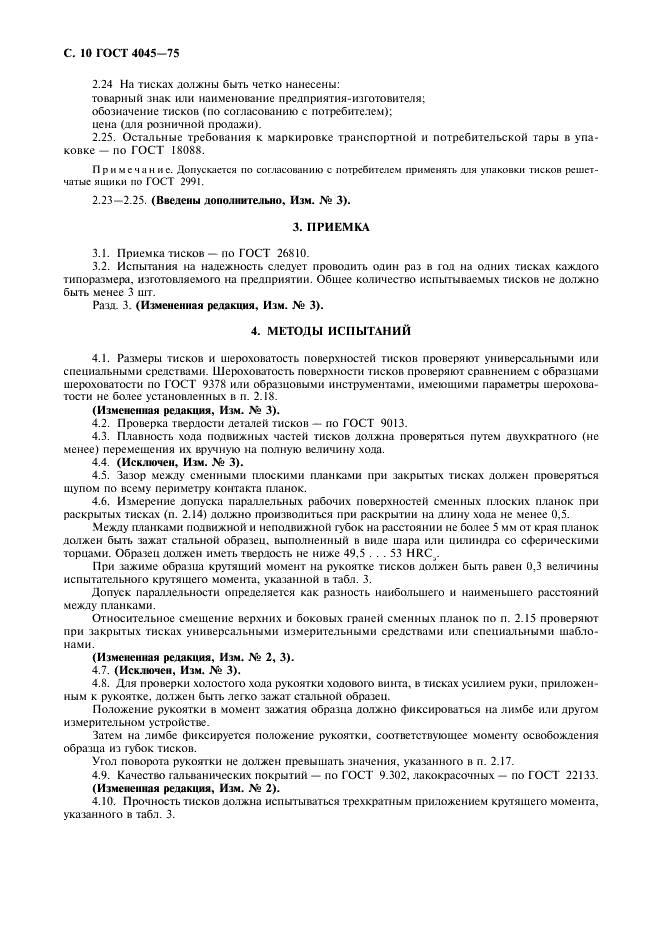 С. 10 ГОСТ 4045—75

2.24 На тисках должны быть четко нанесены:
товарный знак или наименование предприятия-изготовителя;
обозначение тисков (по согласованию с потребителем);
цена (для розничной продажи).
2.25. Остальные требования к маркировке транспортной и потребительской тары в упаковке — по ГОСТ 18088.

Примечание. Допускается по согласованию с потребителем применять для упаковки тисков решетчатые ящики по ГОСТ 2991.

2.23—2.25. (Введены дополнительно, Изм. № 3).

3. ПРИЕМКА

3.1. Приемка тисков — по ГОСТ 26810.
3.2. Испытания на надежность следует проводить один раз в год на одних тисках каждого типоразмера, изготовляемого на предприятии. Общее количество испытываемых тисков не должно быть менее 3 шт.
Разд. 3. (Измененная редакция, Изм. № 3).

4. МЕТОДЫ ИСПЫТАНИЙ

4.1. Размеры тисков и шероховатость поверхностей тисков проверяют универсальными или специальными средствами. Шероховатость поверхности тисков проверяют сравнением с образцами шероховатости по ГОСТ 9378 или образцовыми инструментами, имеющими параметры шероховатости не более установленных в п. 2.18.
(Измененная редакция, Изм. № 3).
4.2. Проверка твердости деталей тисков — по ГОСТ 9013.
4.3. Плавность хода подвижных частей тисков должна проверяться путем двухкратного (не менее) перемещения их вручную на полную величину хода.
4.4. (Исключен, Изм. № 3).
4.5. Зазор между сменными плоскими планками при закрытых тисках должен проверяться щупом по всему периметру контакта планок.
4.6. Измерение допуска параллельных рабочих поверхностей сменных плоских планок при раскрытых тисках (п. 2.14) должно производиться при раскрытии на длину хода не менее 0,5.
Между планками подвижной и неподвижной губок на расстоянии не более 5 мм от края планок должен быть зажат стальной образец, выполненный в виде шара или цилиндра со сферическими торцами. Образец должен иметь твердость не ниже 49,5 . . . 53 $HRC_э$.
При зажиме образца крутящий момент на рукоятке тисков должен быть равен 0,3 величины испытательного крутящего момента, указанной в табл. 3.
Допуск параллельности определяется как разность наибольшего и наименьшего расстояний между планками.
Относительное смещение верхних и боковых граней сменных планок по п. 2.15 проверяют при закрытых тисках универсальными измерительными средствами или специальными шаблонами.
(Измененная редакция, Изм. № 2, 3).
4.7. (Исключен, Изм. № 3).
4.8. Для проверки холостого хода рукоятки ходового винта, в тисках усилием руки, приложенным к рукоятке, должен быть легко зажат стальной образец.
Положение рукоятки в момент зажатия образца должно фиксироваться на лимбе или другом измерительном устройстве.
Затем на лимбе фиксируется положение рукоятки, соответствующее моменту освобождения образца из губок тисков.
Угол поворота рукоятки не должен превышать значения, указанного в п. 2.17.
4.9. Качество гальванических покрытий — по ГОСТ 9.302, лакокрасочных — по ГОСТ 22133.
(Измененная редакция, Изм. № 2).
4.10. Прочность тисков должна испытываться трехкратным приложением крутящего момента, указанного в табл. 3.